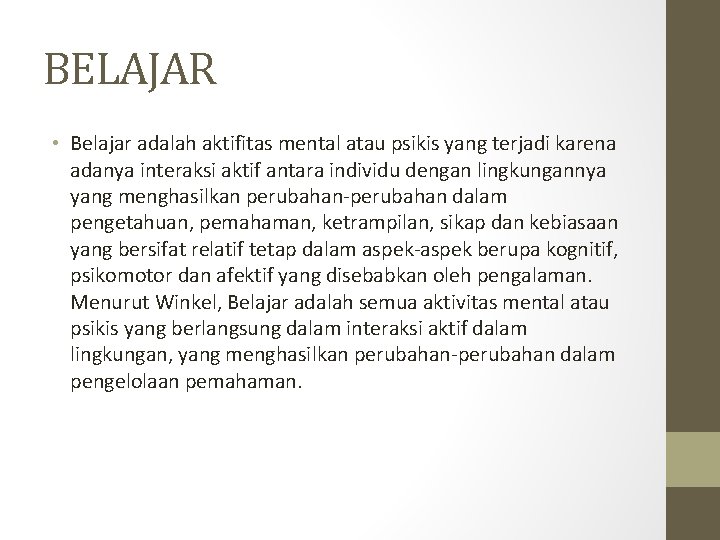 BELAJAR

• Belajar adalah aktifitas mental atau psikis yang terjadi karena adanya interaksi aktif antara individu dengan lingkungannya yang menghasilkan perubahan-perubahan dalam pengetahuan, pemahaman, ketrampilan, sikap dan kebiasaan yang bersifat relatif tetap dalam aspek-aspek berupa kognitif, psikomotor dan afektif yang disebabkan oleh pengalaman. Menurut Winkel, Belajar adalah semua aktivitas mental atau psikis yang berlangsung dalam interaksi aktif dalam lingkungan, yang menghasilkan perubahan-perubahan dalam pengelolaan pemahaman.